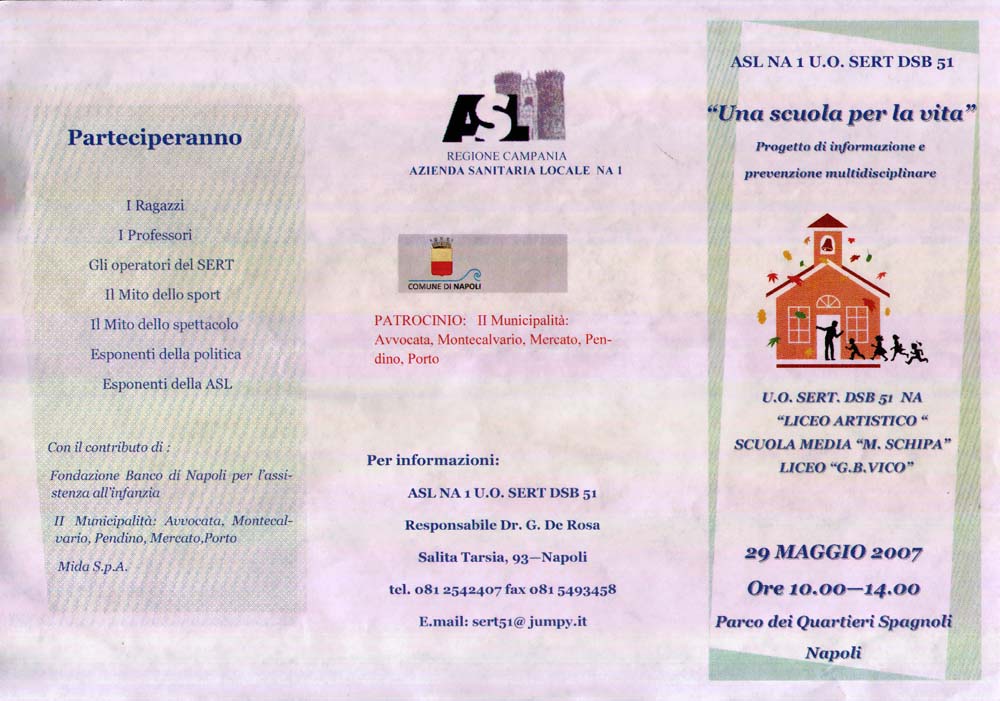 Parteciperanno

I Ragazzi
I Professori
Gli operatori del SERT
Il Mito dello sport
Il Mito dello spettacolo
Esponenti della politica
Esponenti della ASL

Con il contributo di :

Fondazione Banco di Napoli per l'assistenza all'infanzia

II Municipalità: Avvocata, Montecalvario, Pendino, Mercato,Porto

Mida S.p.A.

ASL

REGIONE CAMPANIA
AZIENDA SANITARIA LOCALE NA 1

COMUNE DI NAPOLI

PATROCINIO: II Municipalità: Avvocata, Montecalvario, Mercato, Pendino, Porto

Per informazioni:

ASL NA 1 U.O. SERT DSB 51

Responsabile Dr. G. De Rosa

Salita Tarsia, 93—Napoli

tel. 081 2542407 fax 081 5493458

E.mail: sert51@ jumpy.it

ASL NA 1 U.O. SERT DSB 51

"Una scuola per la vita"

Progetto di informazione e prevenzione multidisciplinare

U.O. SERT. DSB 51 NA
"LICEO ARTISTICO "
SCUOLA MEDIA "M. SCHIPA"
LICEO "G.B.VICO"

29 MAGGIO 2007

Ore 10.00—14.00

Parco dei Quartieri Spagnoli

Napoli